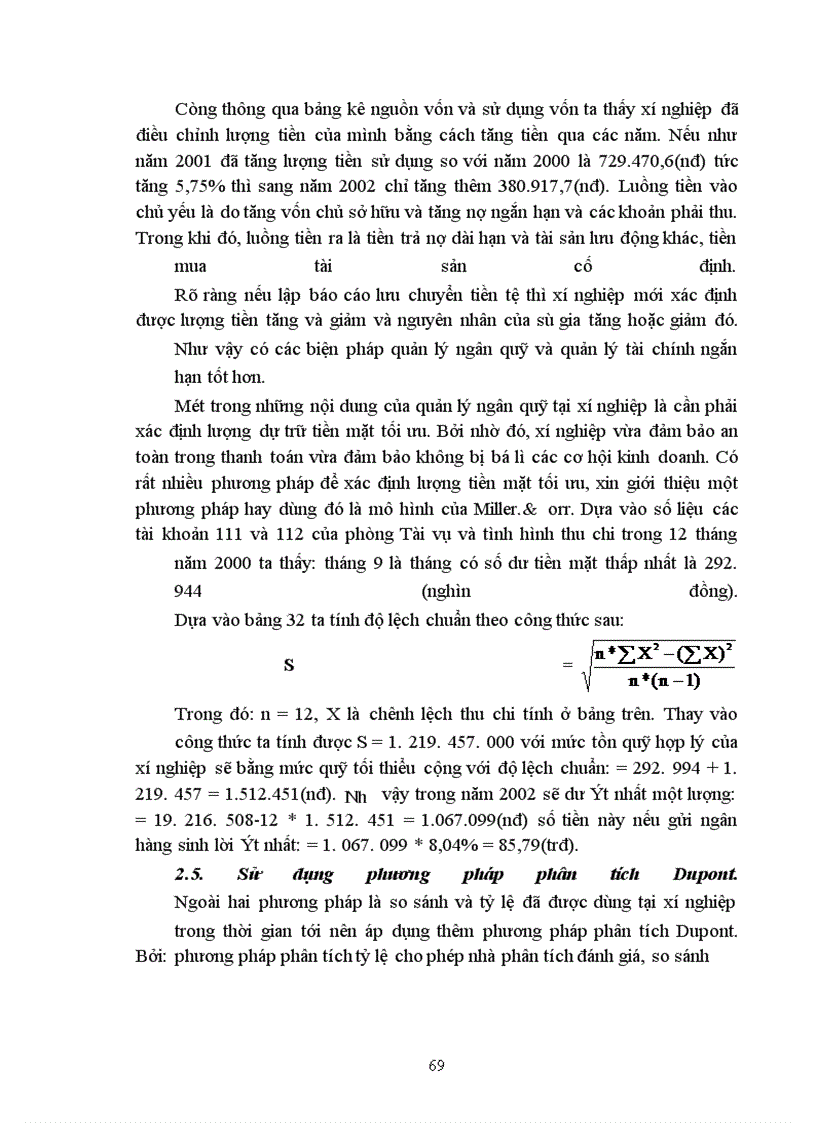 Còng thông qua bảng kê nguồn vốn và sử dụng vốn ta thấy xí nghiệp đã điều chỉnh lượng tiền của mình bằng cách tăng tiền qua các năm. Nếu như năm 2001 đã tăng lượng tiền sử dụng so với năm 2000 là 729.470,6(nđ) tức tăng 5,75% thì sang năm 2002 chỉ tăng thêm 380.917,7(nđ). Luồng tiền vào chủ yếu là do tăng vốn chủ sở hữu và tăng nợ ngắn hạn và các khoản phải thu. Trong khi đó, luồng tiền ra là tiền trả nợ dài hạn và tài sản lưu động khác, tiền mua tài sản cố định.

Rõ ràng nếu lập báo cáo lưu chuyển tiền tệ thì xí nghiệp mới xác định được lượng tiền tăng và giảm và nguyên nhân của sù gia tăng hoặc giảm đó.

Như vậy có các biện pháp quản lý ngân quỹ và quản lý tài chính ngắn hạn tốt hơn.

Mét trong những nội dung của quản lý ngân quỹ tại xí nghiệp là cần phải xác định lượng dự trữ tiền mặt tối ưu. Bởi nhờ đó, xí nghiệp vừa đảm bảo an toàn trong thanh toán vừa đảm bảo không bị bá lì các cơ hội kinh doanh. Có rất nhiều phương pháp để xác định lượng tiền mặt tối ưu, xin giới thiệu một phương pháp hay dùng đó là mô hình của Miller.& orr. Dựa vào số liệu các tài khoản 111 và 112 của phòng Tài vụ và tình hình thu chi trong 12 tháng năm 2000 ta thấy: tháng 9 là tháng có số dư tiền mặt thấp nhất là 292. 944 (nghìn đồng).

Dựa vào bảng 32 ta tính độ lệch chuẩn theo công thức sau:

S $= \sqrt{\frac{n*\sum X^2-(\sum X)^2}{n*(n-1)}}$

Trong đó: n = 12, X là chênh lệch thu chi tính ở bảng trên. Thay vào công thức ta tính được S = 1. 219. 457. 000 với mức tồn quỹ hợp lý của xí nghiệp sẽ bằng mức quỹ tối thiểu cộng với độ lệch chuẩn: = 292. 994 + 1. 219. 457 = 1.512.451(nđ). Nh vậy trong năm 2002 sẽ dư Ýt nhất một lượng: = 19. 216. 508-12 * 1. 512. 451 = 1.067.099(nđ) số tiền này nếu gửi ngân hàng sinh lời Ýt nhất: = 1. 067. 099 * 8,04% = 85,79(trđ).

2.5. Sử dụng phương pháp phân tích Dupont.

Ngoài hai phương pháp là so sánh và tỷ lệ đã được dùng tại xí nghiệp trong thời gian tới nên áp dụng thêm phương pháp phân tích Dupont. Bởi: phương pháp phân tích tỷ lệ cho phép nhà phân tích đánh giá, so sánh

69